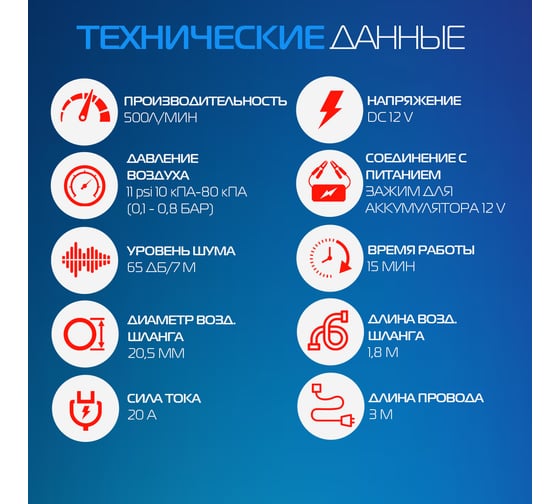 ТЕХНИЧЕСКИЕ ДАННЫЕ

ПРОИЗВОДИТЕЛЬНОСТЬ
500Л/МИН

ДАВЛЕНИЕ ВОЗДУХА
11 psi 10 кПА-80 кПА
(0,1 - 0,8 БАР)

УРОВЕНЬ ШУМА
65 ДБ/7 М

ДИАМЕТР ВОЗД. ШЛАНГА
20,5 ММ

СИЛА ТОКА
20 А

НАПРЯЖЕНИЕ
DC 12 V

СОЕДИНЕНИЕ С ПИТАНИЕМ
ЗАЖИМ ДЛЯ АККУМУЛЯТОРА 12 V

ВРЕМЯ РАБОТЫ
15 МИН

ДЛИНА ВОЗД. ШЛАНГА
1,8 М

ДЛИНА ПРОВОДА
3 М